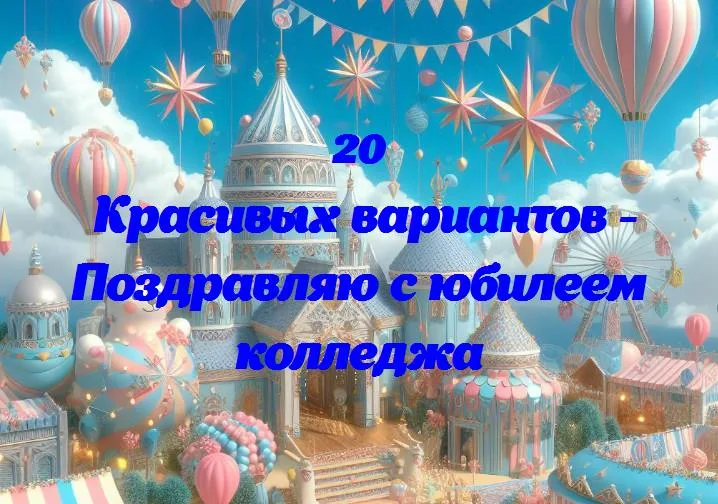 20
Красивых вариантов - Поздравляю с юбилеем колледжа